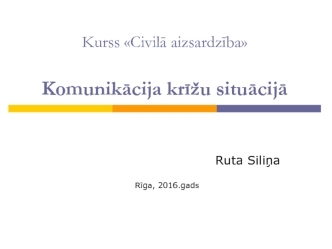 Kurss «Civilā aizsardzība»

Komunikācija krīžu situācijā

Ruta Siliņa

Rīga, 2016.gads